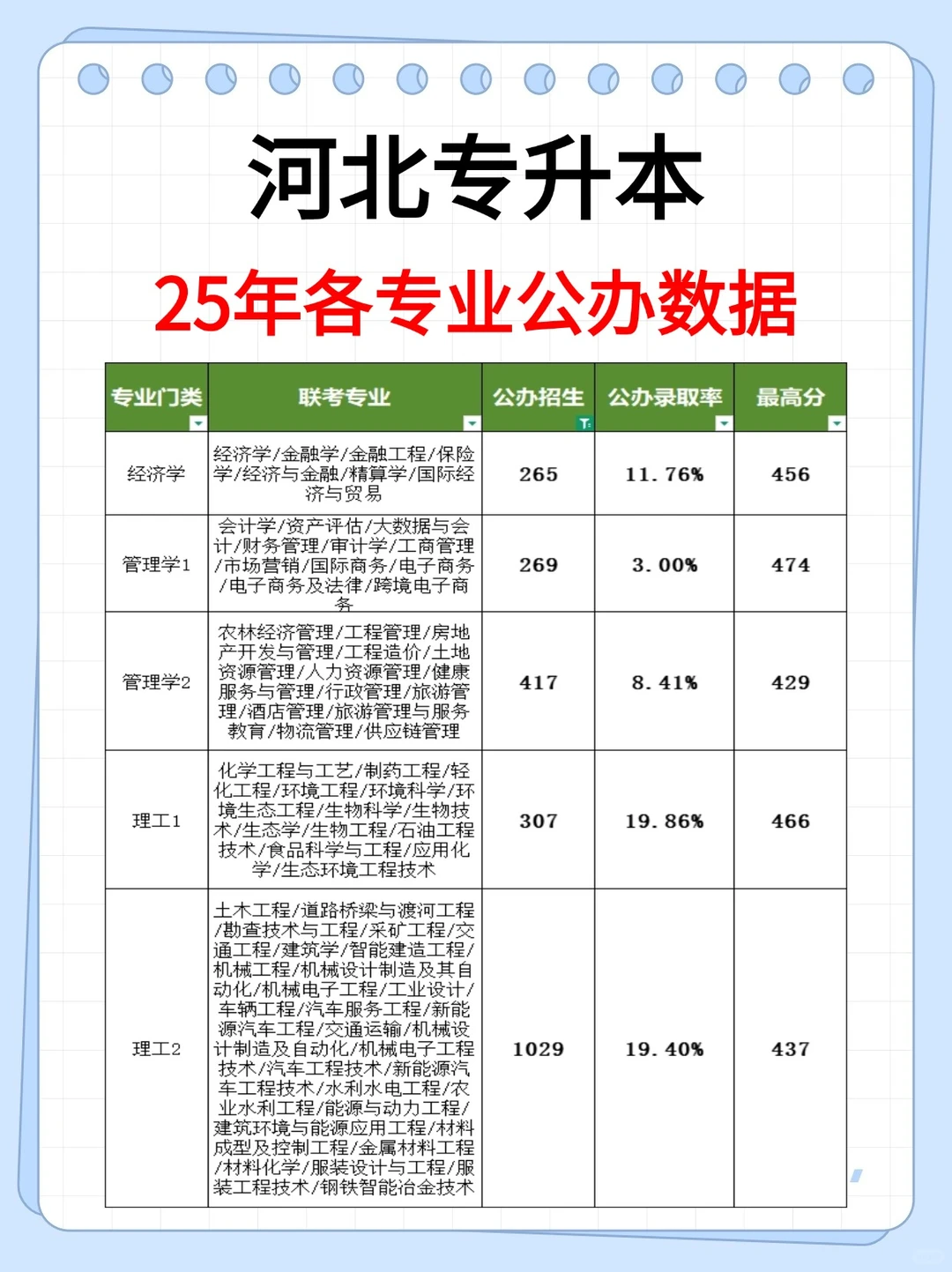 河北专升本

25年各专业公办数据

| 专业门类 | 联考专业 | 公办招生 | 公办录取率 | 最高分 |
|---|---|---|---|---|
| 经济学 | 经济学/金融学/金融工程/保险学/经济与金融/精算学/国际经济与贸易 | 265 | 11.76% | 456 |
| 管理学1 | 会计学/资产评估/大数据与会计/财务管理/审计学/工商管理/市场营销/国际商务/电子商务/电子商务及法律/跨境电子商务 | 269 | 3.00% | 474 |
| 管理学2 | 农林经济管理/工程管理/房地产开发与管理/工程造价/土地资源管理/人力资源管理/健康服务与管理/行政管理/旅游管理/酒店管理/旅游管理与服务教育/物流管理/供应链管理 | 417 | 8.41% | 429 |
| 理工1 | 化学工程与工艺/制药工程/轻化工程/环境工程/环境科学/环境生态工程/生物科学/生物技术/生态学/生物工程/石油工程技术/食品科学与工程/应用化学/生态环境工程技术 | 307 | 19.86% | 466 |
| 理工2 | 土木工程/道路桥梁与渡河工程/勘查技术与工程/采矿工程/交通工程/建筑学/智能建造工程/机械工程/机械设计制造及其自动化/机械电子工程/工业设计/车辆工程/汽车服务工程/新能源汽车工程/交通运输/机械设计制造及自动化/机械电子工程技术/汽车工程技术/新能源汽车工程技术/水利水电工程/农业水利工程/能源与动力工程/建筑环境与能源应用工程/材料成型及控制工程/金属材料工程/材料化学/服装设计与工程/服装工程技术/钢铁智能冶金技术 | 1029 | 19.40% | 437 |